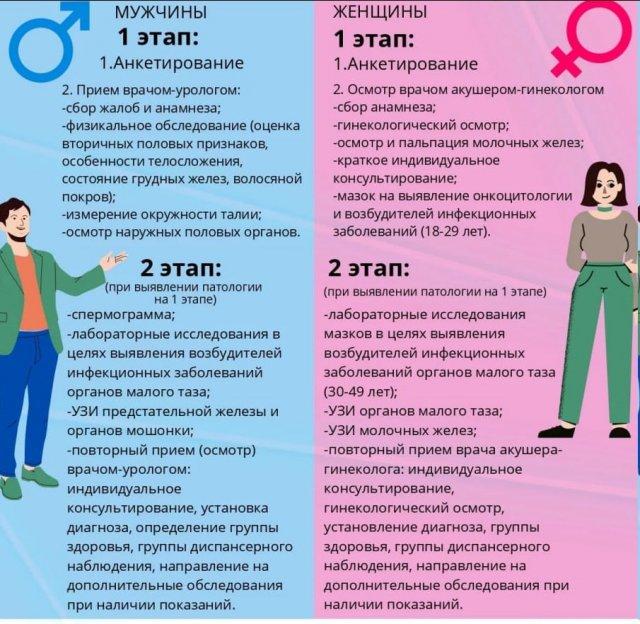 МУЖЧИНЫ

1 этап:

1.Анкетирование

2. Прием врачом-урологом:
-сбор жалоб и анамнеза;
-физикальное обследование (оценка вторичных половых признаков, особенности телосложения, состояние грудных желез, волосяной покров);
-измерение окружности талии;
-осмотр наружных половых органов.

2 этап:

(при выявлении патологии на 1 этапе)

-спермограмма;
-лабораторные исследования в целях выявления возбудителей инфекционных заболеваний органов малого таза;
-УЗИ предстательной железы и органов мошонки;
-повторный прием (осмотр) врачом-урологом: индивидуальное консультирование, установка диагноза, определение группы здоровья, группы диспансерного наблюдения, направление на дополнительные обследования при наличии показаний.

ЖЕНЩИНЫ

1 этап:

1.Анкетирование

2. Осмотр врачом акушером-гинекологом
-сбор анамнеза;
-гинекологический осмотр;
-осмотр и пальпация молочных желез;
-краткое индивидуальное консультирование;
-мазок на выявление онкоцитологии и возбудителей инфекционных заболеваний (18-29 лет).

2 этап:

(при выявлении патологии на 1 этапе)

-лабораторные исследования мазков в целях выявления возбудителей инфекционных заболеваний органов малого таза (30-49 лет);
-УЗИ органов малого таза;
-УЗИ молочных желез;
-повторный прием врача акушера-гинеколога: индивидуальное консультирование, гинекологический осмотр, установление диагноза, группы здоровья, группы диспансерного наблюдения, направление на дополнительные обследования при наличии показаний.